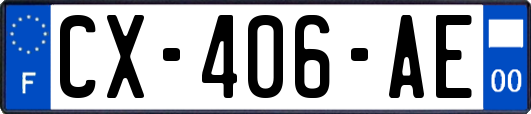 F
CX-406-AE
00